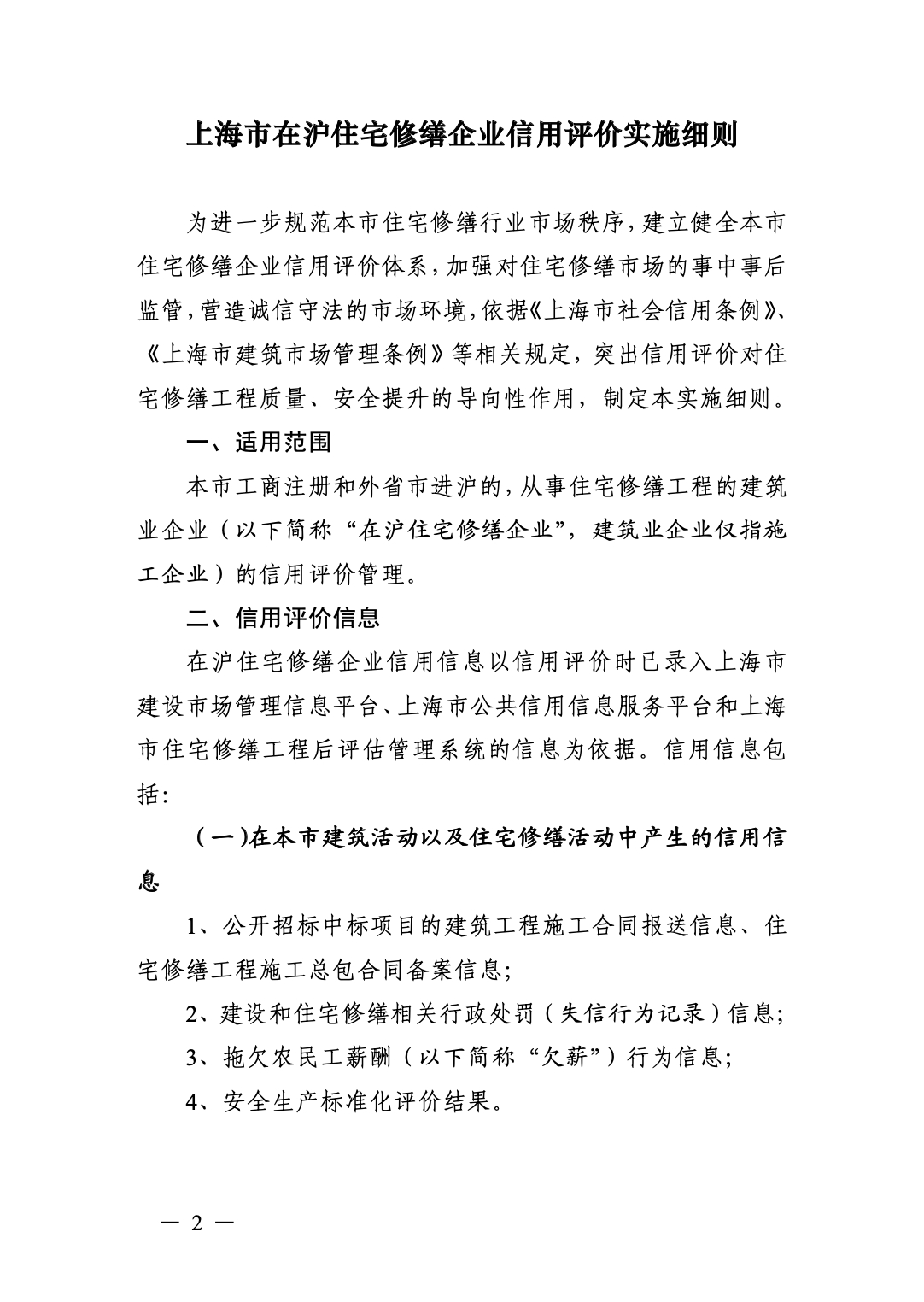 上海市在沪住宅修缮企业信用评价实施细则

为进一步规范本市住宅修缮行业市场秩序，建立健全本市住宅修缮企业信用评价体系，加强对住宅修缮市场的事中事后监管，营造诚信守法的市场环境，依据《上海市社会信用条例》、《上海市建筑市场管理条例》等相关规定，突出信用评价对住宅修缮工程质量、安全提升的导向性作用，制定本实施细则。

一、适用范围

本市工商注册和外省市进沪的，从事住宅修缮工程的建筑业企业（以下简称“在沪住宅修缮企业”，建筑业企业仅指施工企业）的信用评价管理。

二、信用评价信息

在沪住宅修缮企业信用信息以信用评价时已录入上海市建设市场管理信息平台、上海市公共信用信息服务平台和上海市住宅修缮工程后评估管理系统的信息为依据。信用信息包括:

（一）在本市建筑活动以及住宅修缮活动中产生的信用信息

1、公开招标中标项目的建筑工程施工合同报送信息、住宅修缮工程施工总包合同备案信息;

2、建设和住宅修缮相关行政处罚（失信行为记录）信息;

3、拖欠农民工薪酬（以下简称“欠薪”）行为信息;

4、安全生产标准化评价结果。

— 2 —